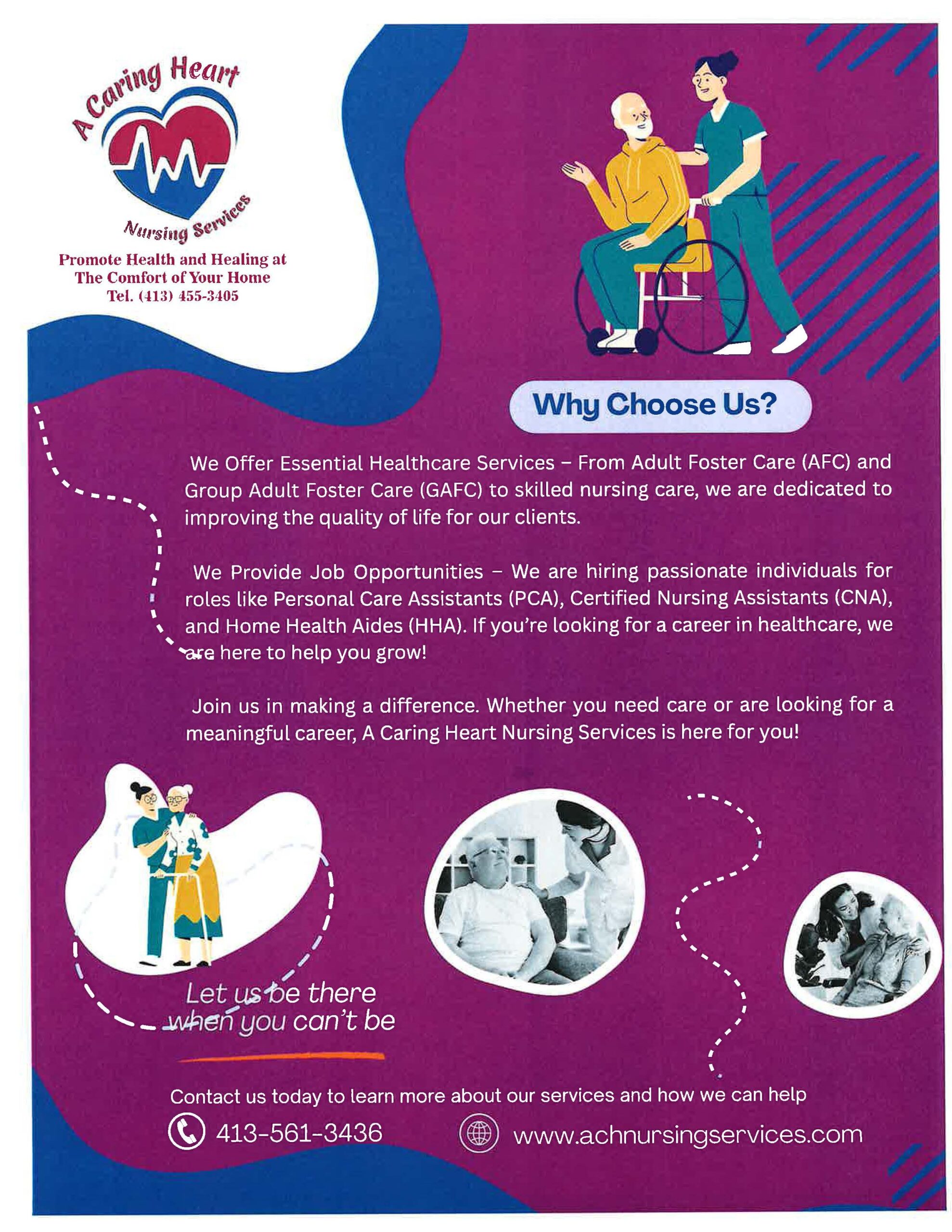 A Caring Heart

Nursing Services

Promote Health and Healing at The Comfort of Your Home
Tel. (413) 455-3405

Why Choose Us?

We Offer Essential Healthcare Services – From Adult Foster Care (AFC) and Group Adult Foster Care (GAFC) to skilled nursing care, we are dedicated to improving the quality of life for our clients.

We Provide Job Opportunities – We are hiring passionate individuals for roles like Personal Care Assistants (PCA), Certified Nursing Assistants (CNA), and Home Health Aides (HHA). If you're looking for a career in healthcare, we are here to help you grow!

Join us in making a difference. Whether you need care or are looking for a meaningful career, A Caring Heart Nursing Services is here for you!

Let us be there when you can't be

Contact us today to learn more about our services and how we can help

413-561-3436

www.achnursingservices.com